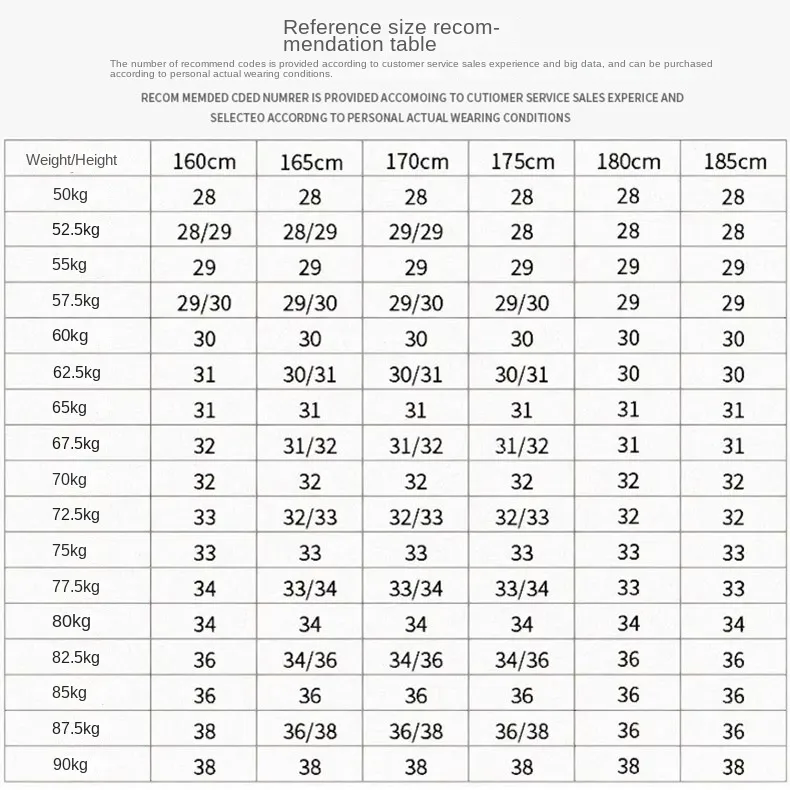 Reference size recommendation table

The number of recommend codes is provided according to customer service sales experience and big data, and can be purchased according to personal actual wearing conditions.

RECOM MEMDED CDED NUMRER IS PROVIDED ACCOMOING TO CUTIOMER SERVICE SALES EXPERICE AND SELECTEO ACCORDNG TO PERSONAL ACTUAL WEARING CONDITIONS

| Weight/Height | 160cm | 165cm | 170cm | 175cm | 180cm | 185cm |
|---|---|---|---|---|---|---|
| 50kg | 28 | 28 | 28 | 28 | 28 | 28 |
| 52.5kg | 28/29 | 28/29 | 29/29 | 28 | 28 | 28 |
| 55kg | 29 | 29 | 29 | 29 | 29 | 29 |
| 57.5kg | 29/30 | 29/30 | 29/30 | 29/30 | 29 | 29 |
| 60kg | 30 | 30 | 30 | 30 | 30 | 30 |
| 62.5kg | 31 | 30/31 | 30/31 | 30/31 | 30 | 30 |
| 65kg | 31 | 31 | 31 | 31 | 31 | 31 |
| 67.5kg | 32 | 31/32 | 31/32 | 31/32 | 31 | 31 |
| 70kg | 32 | 32 | 32 | 32 | 32 | 32 |
| 72.5kg | 33 | 32/33 | 32/33 | 32/33 | 32 | 32 |
| 75kg | 33 | 33 | 33 | 33 | 33 | 33 |
| 77.5kg | 34 | 33/34 | 33/34 | 33/34 | 33 | 33 |
| 80kg | 34 | 34 | 34 | 34 | 34 | 34 |
| 82.5kg | 36 | 34/36 | 34/36 | 34/36 | 36 | 36 |
| 85kg | 36 | 36 | 36 | 36 | 36 | 36 |
| 87.5kg | 38 | 36/38 | 36/38 | 36/38 | 36 | 36 |
| 90kg | 38 | 38 | 38 | 38 | 38 | 38 |